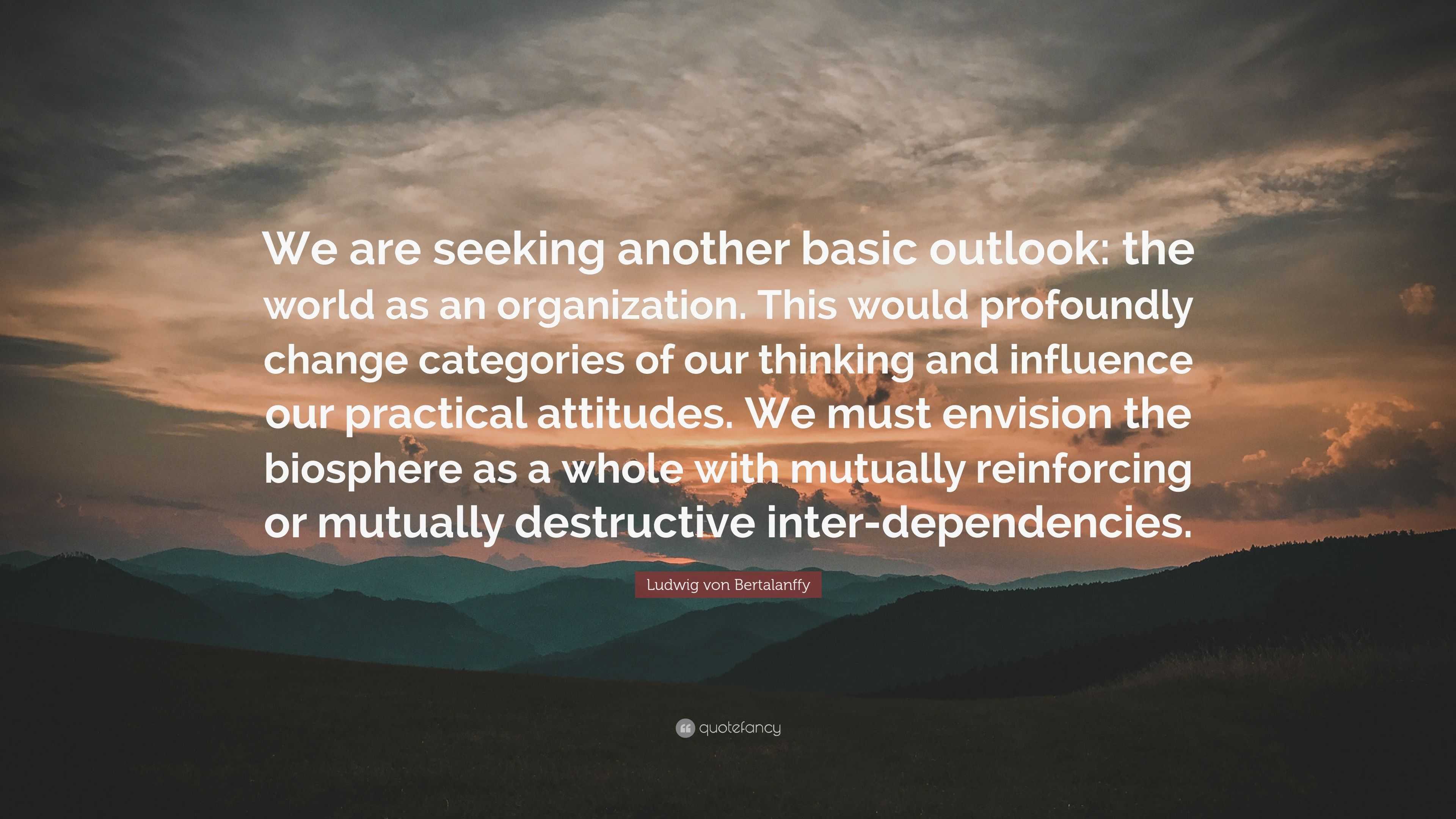 We are seeking another basic outlook: the world as an organization. This would profoundly change categories of our thinking and influence our practical attitudes. We must envision the biosphere as a whole with mutually reinforcing or mutually destructive inter-dependencies.

Ludwig von Bertalanffy

quotefancy